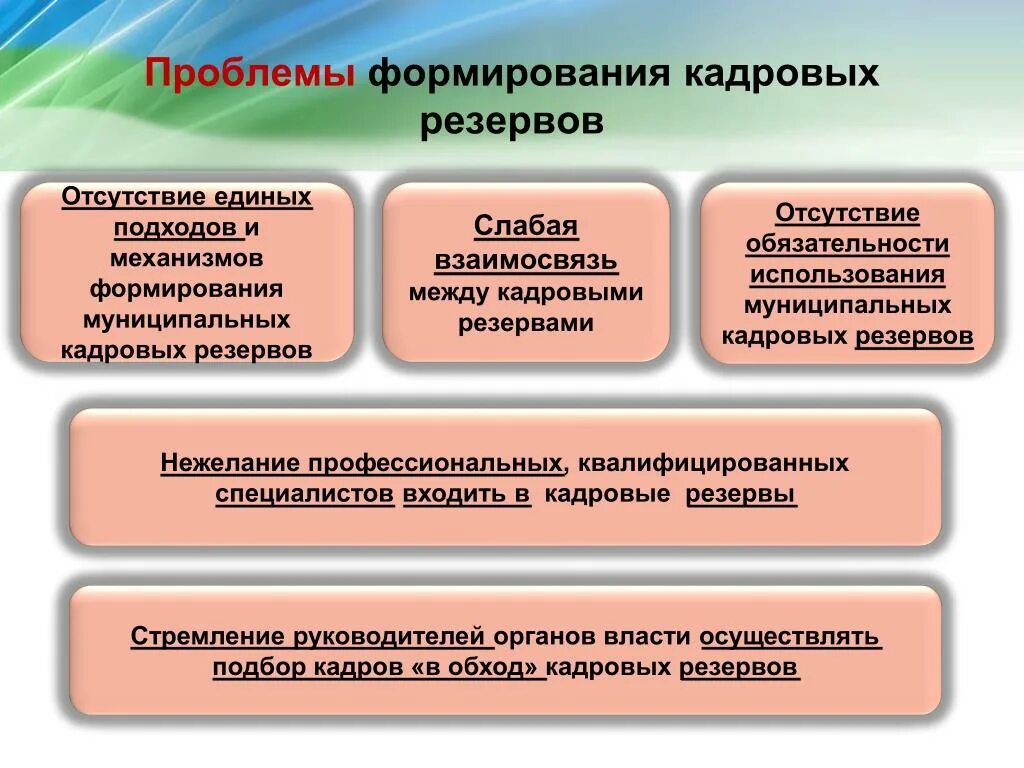 Проблемы формирования кадровых резервов

Отсутствие единых подходов и механизмов формирования муниципальных кадровых резервов

Слабая взаимосвязь между кадровыми резервами

Отсутствие обязательности использования муниципальных кадровых резервов

Нежелание профессиональных, квалифицированных специалистов входить в кадровые резервы

Стремление руководителей органов власти осуществлять подбор кадров «в обход» кадровых резервов